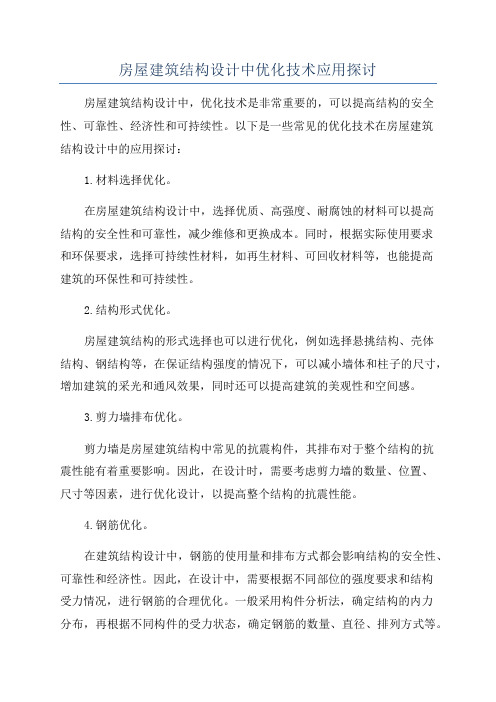 房屋建筑结构设计中优化技术应用探讨

房屋建筑结构设计中，优化技术是非常重要的，可以提高结构的安全性、可靠性、经济性和可持续性。以下是一些常见的优化技术在房屋建筑结构设计中的应用探讨：

1.材料选择优化。

在房屋建筑结构设计中，选择优质、高强度、耐腐蚀的材料可以提高结构的安全性和可靠性，减少维修和更换成本。同时，根据实际使用要求和环保要求，选择可持续性材料，如再生材料、可回收材料等，也能提高建筑的环保性和可持续性。

2.结构形式优化。

房屋建筑结构的形式选择也可以进行优化，例如选择悬挑结构、壳体结构、钢结构等，在保证结构强度的情况下，可以减小墙体和柱子的尺寸，增加建筑的采光和通风效果，同时还可以提高建筑的美观性和空间感。

3.剪力墙排布优化。

剪力墙是房屋建筑结构中常见的抗震构件，其排布对于整个结构的抗震性能有着重要影响。因此，在设计时，需要考虑剪力墙的数量、位置、尺寸等因素，进行优化设计，以提高整个结构的抗震性能。

4.钢筋优化。

在建筑结构设计中，钢筋的使用量和排布方式都会影响结构的安全性、可靠性和经济性。因此，在设计中，需要根据不同部位的强度要求和结构受力情况，进行钢筋的合理优化。一般采用构件分析法，确定结构的内力分布，再根据不同构件的受力状态，确定钢筋的数量、直径、排列方式等。